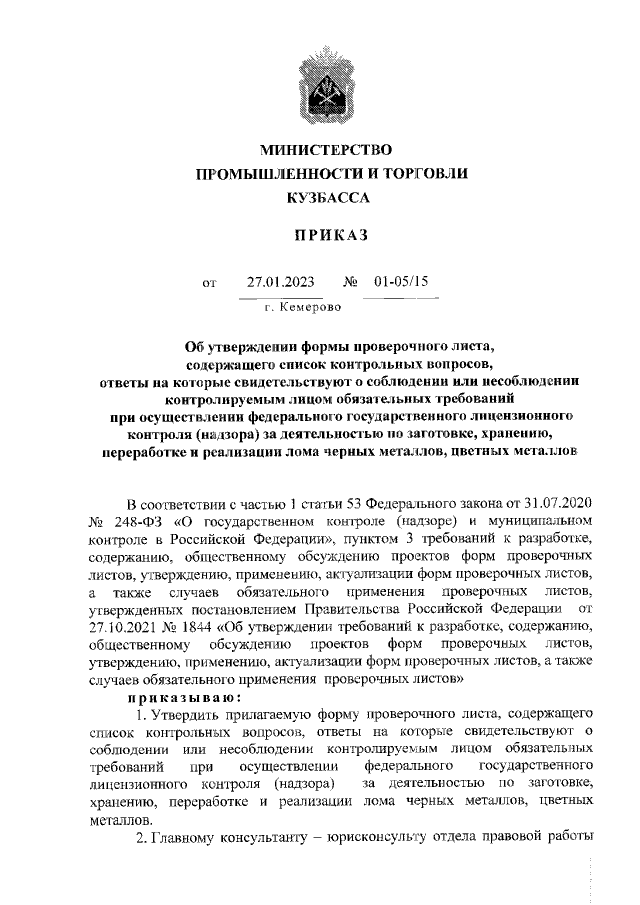 МИНИСТЕРСТВО
ПРОМЫШЛЕННОСТИ И ТОРГОВЛИ
КУЗБАССА

ПРИКАЗ

от 27.01.2023 № 01-05/15

г. Кемерово

Об утверждении формы проверочного листа, содержащего список контрольных вопросов, ответы на которые свидетельствуют о соблюдении или несоблюдении контролируемым лицом обязательных требований при осуществлении федерального государственного лицензионного контроля (надзора) за деятельностью по заготовке, хранению, переработке и реализации лома черных металлов, цветных металлов

В соответствии с частью 1 статьи 53 Федерального закона от 31.07.2020 № 248-ФЗ «О государственном контроле (надзоре) и муниципальном контроле в Российской Федерации», пунктом 3 требований к разработке, содержанию, общественному обсуждению проектов форм проверочных листов, утверждению, применению, актуализации форм проверочных листов, а также случаев обязательного применения проверочных листов, утвержденных постановлением Правительства Российской Федерации от 27.10.2021 № 1844 «Об утверждении требований к разработке, содержанию, общественному обсуждению проектов форм проверочных листов, утверждению, применению, актуализации форм проверочных листов, а также случаев обязательного применения проверочных листов»

приказываю:

1. Утвердить прилагаемую форму проверочного листа, содержащего список контрольных вопросов, ответы на которые свидетельствуют о соблюдении или несоблюдении контролируемым лицом обязательных требований при осуществлении федерального государственного лицензионного контроля (надзора) за деятельностью по заготовке, хранению, переработке и реализации лома черных металлов, цветных металлов.

2. Главному консультанту – юрисконсульту отдела правовой работы